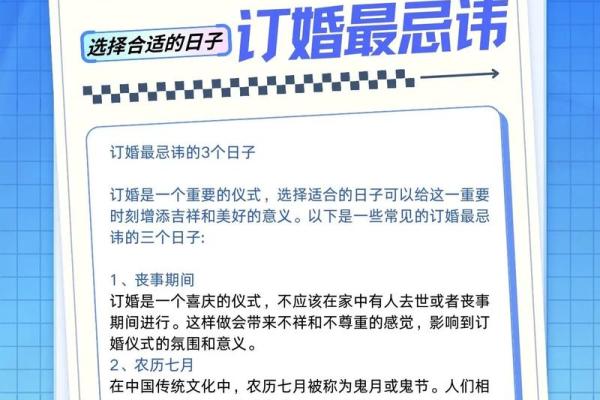 选择合适的日子 订婚最忌讳

订婚最忌讳的3个日子

订婚是一个重要的仪式，选择适合的日子可以给这一重要时刻增添吉祥和美好的意义。以下是一些常见的订婚最忌讳的三个日子:

1、丧事期间
订婚是一个喜庆的仪式，不应该在家中有人去世或者丧事期间进行。这样做会带来不祥和不尊重的感觉，影响到订婚仪式的氛围和意义。
2、农历七月
在中国传统文化中，农历七月被称为鬼月或鬼节。人们相